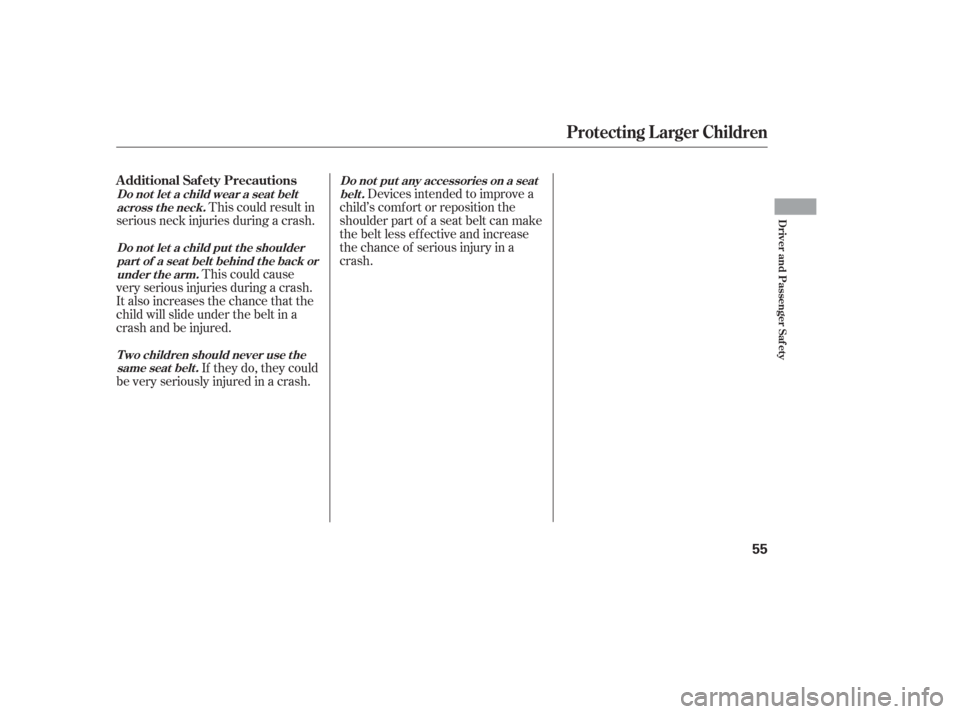 Protecting Larger Children

Additional Safety Precautions

Do not let a child wear a seat belt across the neck. This could result in serious neck injuries during a crash.

Do not let a child put the shoulder part of a seat belt behind the back or under the arm. This could cause very serious injuries during a crash. It also increases the chance that the child will slide under the belt in a crash and be injured.

Two children should never use the same seat belt. If they do, they could be very seriously injured in a crash.

Do not put any accessories on a seat belt. Devices intended to improve a child's comfort or reposition the shoulder part of a seat belt can make the belt less effective and increase the chance of serious injury in a crash.

Driver and Passenger Safety

55

carmanualsonline.info